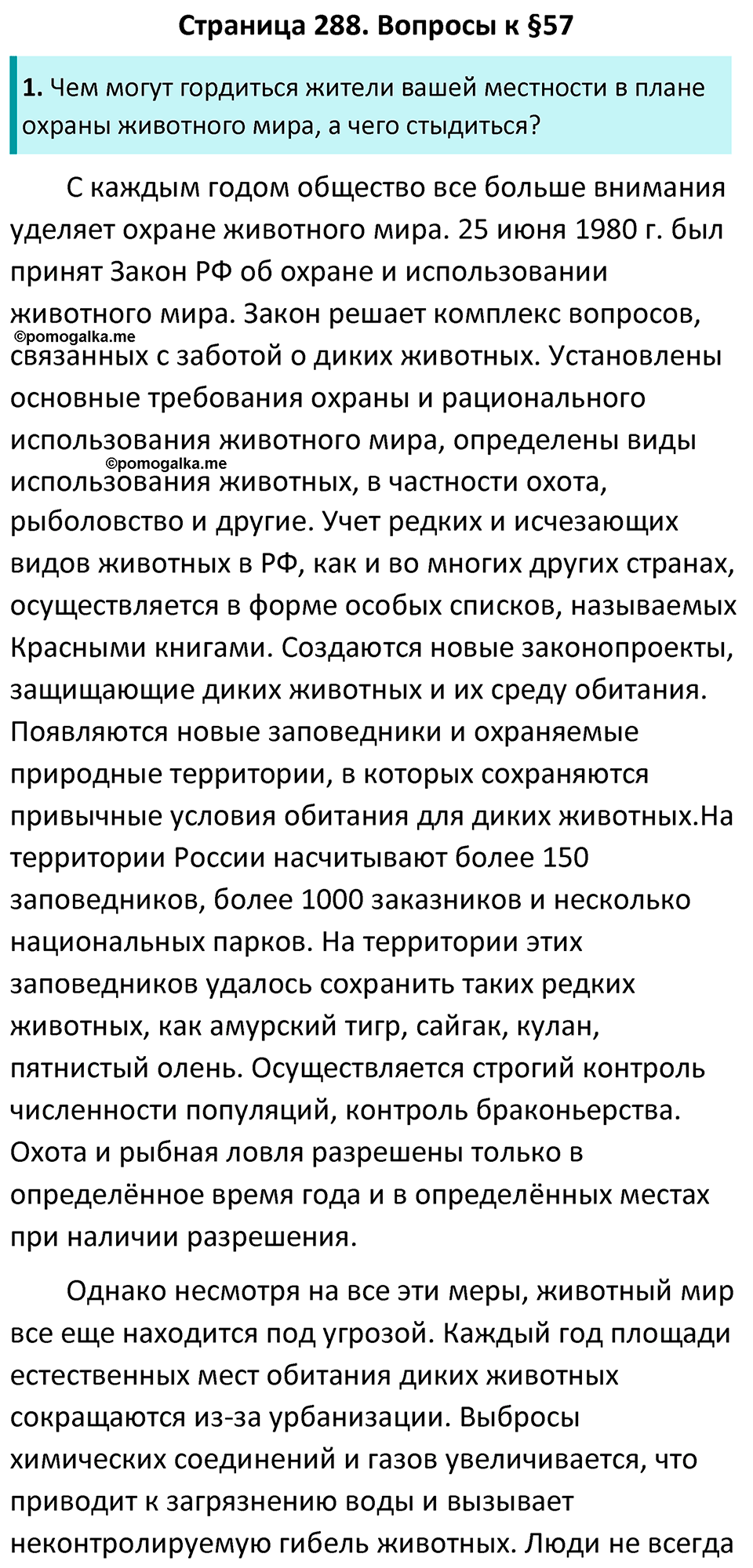 Страница 288. Вопросы к §57

1. Чем могут гордиться жители вашей местности в плане охраны животного мира, а чего стыдиться?

С каждым годом общество все больше внимания уделяет охране животного мира. 25 июня 1980 г. был принят Закон РФ об охране и использовании животного мира. Закон решает комплекс вопросов, ©pomogalka.me связанных с заботой о диких животных. Установлены основные требования охраны и рационального использования животного мира, определены виды ©pomogalka.me использования животных, в частности охота, рыболовство и другие. Учет редких и исчезающих видов животных в РФ, как и во многих других странах, осуществляется в форме особых списков, называемых Красными книгами. Создаются новые законопроекты, защищающие диких животных и их среду обитания. Появляются новые заповедники и охраняемые природные территории, в которых сохраняются привычные условия обитания для диких животных.На территории России насчитывают более 150 заповедников, более 1000 заказников и несколько национальных парков. На территории этих заповедников удалось сохранить таких редких животных, как амурский тигр, сайгак, кулан, пятнистый олень. Осуществляется строгий контроль численности популяций, контроль браконьерства. Охота и рыбная ловля разрешены только в определённое время года и в определённых местах при наличии разрешения.

Однако несмотря на все эти меры, животный мир все еще находится под угрозой. Каждый год площади естественных мест обитания диких животных сокращаются из-за урбанизации. Выбросы химических соединений и газов увеличивается, что приводит к загрязнению воды и вызывает неконтролируемую гибель животных. Люди не всегда